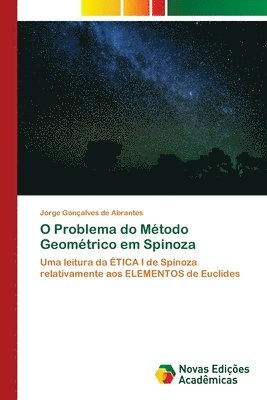 Jorge Gonçalves de Abrantes

O Problema do Método Geométrico em Spinoza

Uma leitura da ÉTICA I de Spinoza relativamente aos ELEMENTOS de Euclides

Novas Edições Acadêmicas